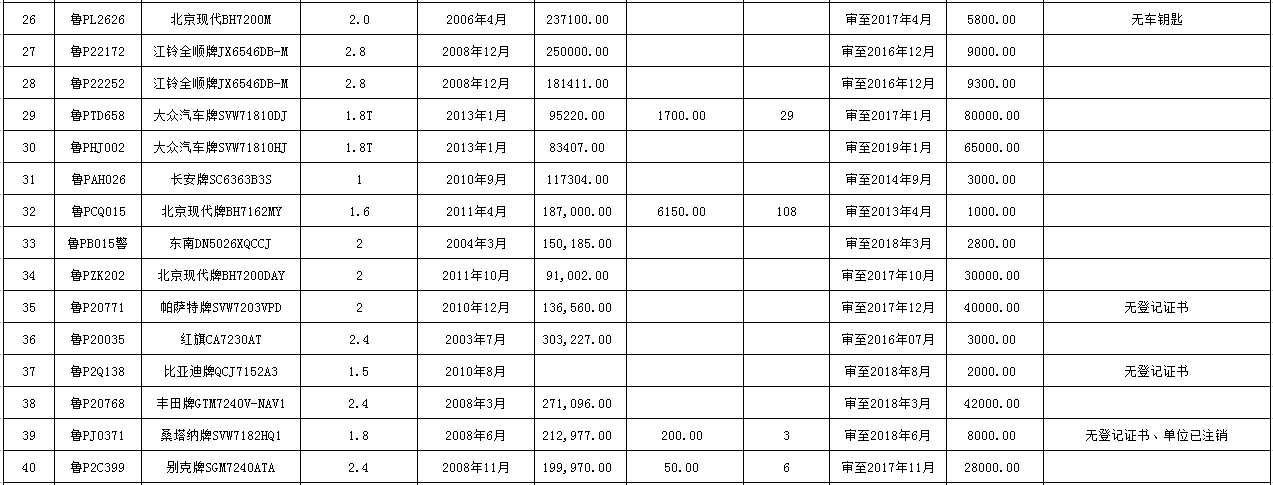 | 26 | 鲁PL2626 | 北京现代BH7200M | 2.0 | 2006年4月 | 237100.00 | | | 审至2017年4月 | 5800.00 | 无车钥匙 |
|---|---|---|---|---|---|---|---|---|---|---|
| 27 | 鲁P22172 | 江铃全顺牌JX6546DB-M | 2.8 | 2008年12月 | 250000.00 | | | 审至2016年12月 | 9000.00 | |
| 28 | 鲁P22252 | 江铃全顺牌JX6546DB-M | 2.8 | 2008年12月 | 181411.00 | | | 审至2016年12月 | 9300.00 | |
| 29 | 鲁PTD658 | 大众汽车牌SVW71810DJ | 1.8T | 2013年1月 | 95220.00 | 1700.00 | 29 | 审至2017年1月 | 80000.00 | |
| 30 | 鲁PHJ002 | 大众汽车牌SVW71810HJ | 1.8T | 2013年1月 | 83407.00 | | | 审至2019年1月 | 65000.00 | |
| 31 | 鲁PAH026 | 长安牌SC6363B3S | 1 | 2010年9月 | 117304.00 | | | 审至2014年9月 | 3000.00 | |
| 32 | 鲁PCQ015 | 北京现代牌BH7162MY | 1.6 | 2011年4月 | 187,000.00 | 6150.00 | 108 | 审至2013年4月 | 1000.00 | |
| 33 | 鲁PB015警 | 东南DN5026XQCCJ | 2 | 2004年3月 | 150,185.00 | | | 审至2018年3月 | 2800.00 | |
| 34 | 鲁PZK202 | 北京现代牌BH7200DAY | 2 | 2011年10月 | 91,002.00 | | | 审至2017年10月 | 30000.00 | |
| 35 | 鲁P20771 | 帕萨特牌SVW7203VPD | 2 | 2010年12月 | 136,560.00 | | | 审至2017年12月 | 40000.00 | 无登记证书 |
| 36 | 鲁P20035 | 红旗CA7230AT | 2.4 | 2003年7月 | 303,227.00 | | | 审至2016年07月 | 3000.00 | |
| 37 | 鲁P2Q138 | 比亚迪牌QCJ7152A3 | 1.5 | 2010年8月 | | | | 审至2018年8月 | 2000.00 | 无登记证书 |
| 38 | 鲁P20768 | 丰田牌GTM7240V-NAV1 | 2.4 | 2008年3月 | 271,096.00 | | | 审至2018年3月 | 42000.00 | |
| 39 | 鲁PJ0371 | 桑塔纳牌SVW7182HQ1 | 1.8 | 2008年6月 | 212,977.00 | 200.00 | 3 | 审至2018年6月 | 8000.00 | 无登记证书、单位已注销 |
| 40 | 鲁P2C399 | 别克牌SGM7240ATA | 2.4 | 2008年11月 | 199,970.00 | 50.00 | 6 | 审至2017年11月 | 28000.00 | |